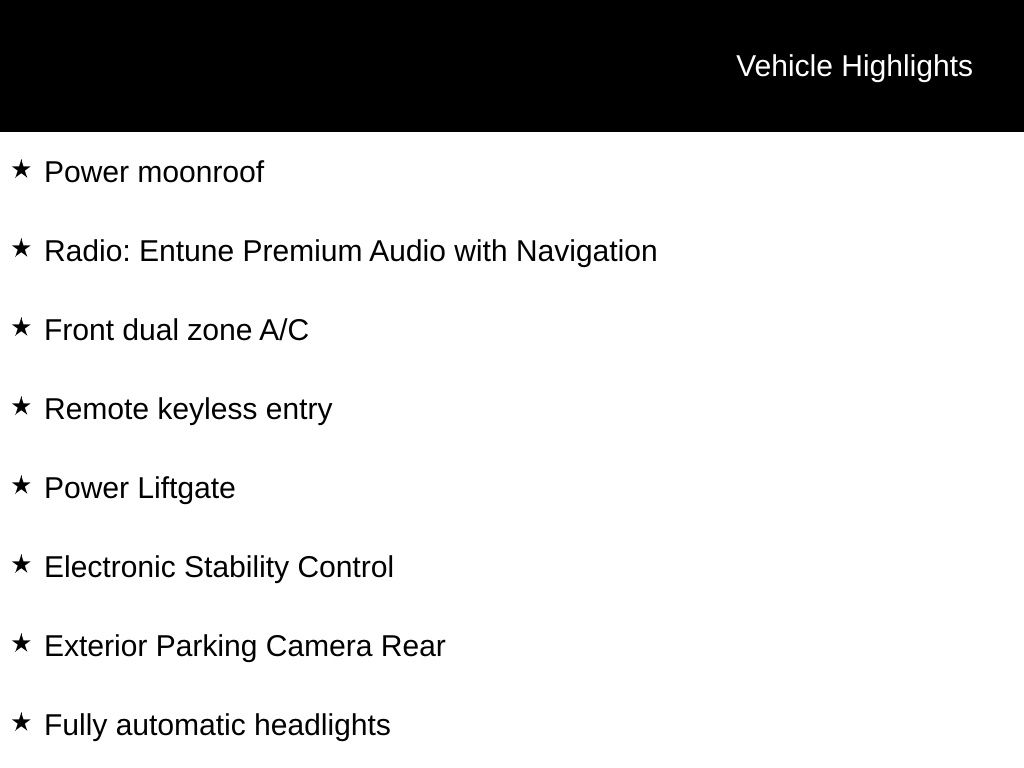 Vehicle Highlights

★ Power moonroof

★ Radio: Entune Premium Audio with Navigation

★ Front dual zone A/C

★ Remote keyless entry

★ Power Liftgate

★ Electronic Stability Control

★ Exterior Parking Camera Rear

★ Fully automatic headlights